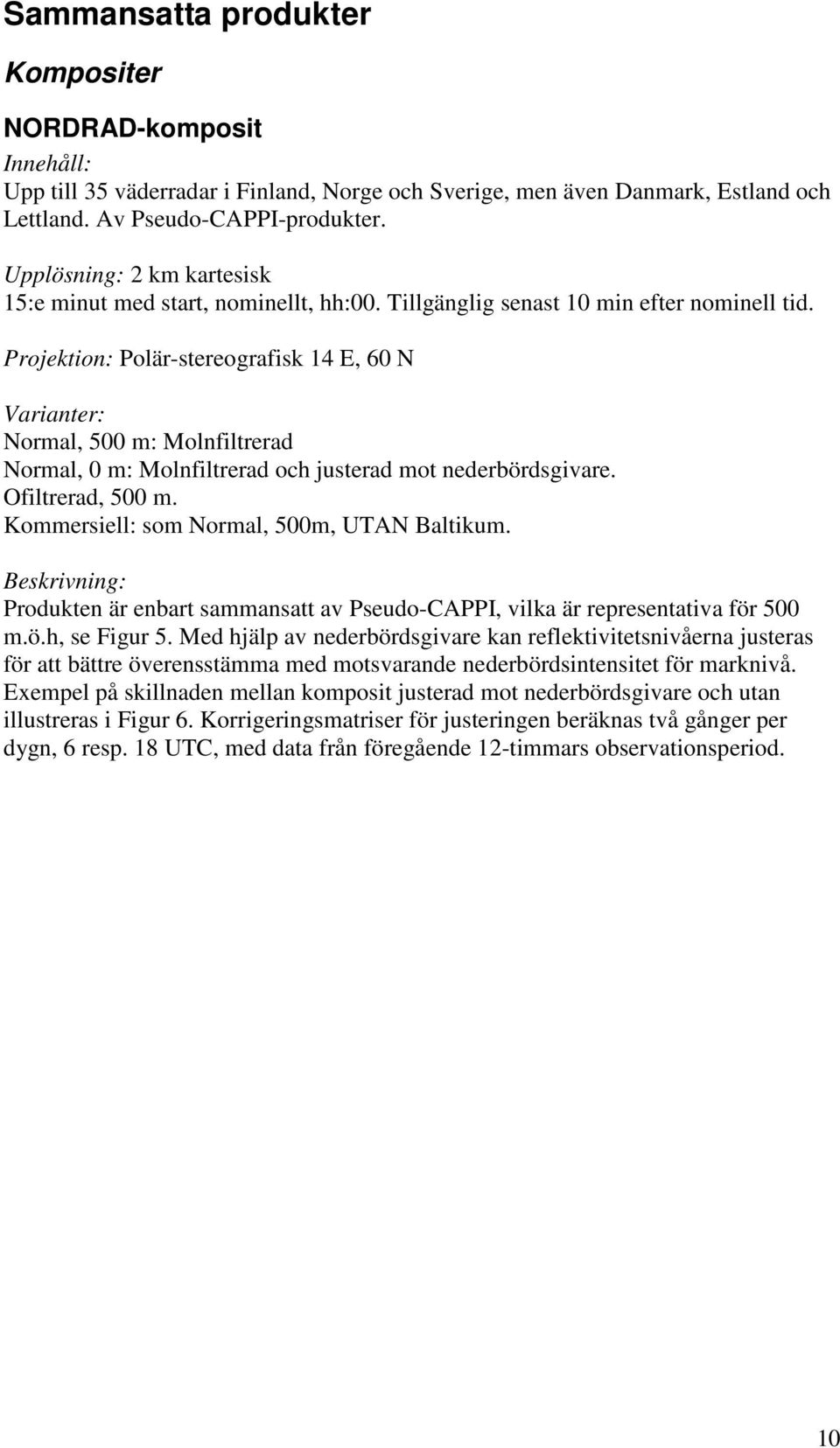 Sammansatta produkter

Kompositer

NORDRAD-komposit

Innehåll:
Upp till 35 väderradar i Finland, Norge och Sverige, men även Danmark, Estland och Lettland. Av Pseudo-CAPPI-produkter.

Upplösning: 2 km kartesisk
15:e minut med start, nominellt, hh:00. Tillgänglig senast 10 min efter nominell tid.

Projektion: Polär-stereografisk 14 E, 60 N

Varianter:
Normal, 500 m: Molnfiltrerad
Normal, 0 m: Molnfiltrerad och justerad mot nederbördsgivare.
Ofiltrerad, 500 m.
Kommersiell: som Normal, 500m, UTAN Baltikum.

Beskrivning:
Produkten är enbart sammansatt av Pseudo-CAPPI, vilka är representativa för 500 m.ö.h, se Figur 5. Med hjälp av nederbördsgivare kan reflektivitetsnivåerna justeras för att bättre överensstämma med motsvarande nederbördsintensitet för marknivå. Exempel på skillnaden mellan komposit justerad mot nederbördsgivare och utan illustreras i Figur 6. Korrigeringsmatriser för justeringen beräknas två gånger per dygn, 6 resp. 18 UTC, med data från föregående 12-timmars observationsperiod.

10